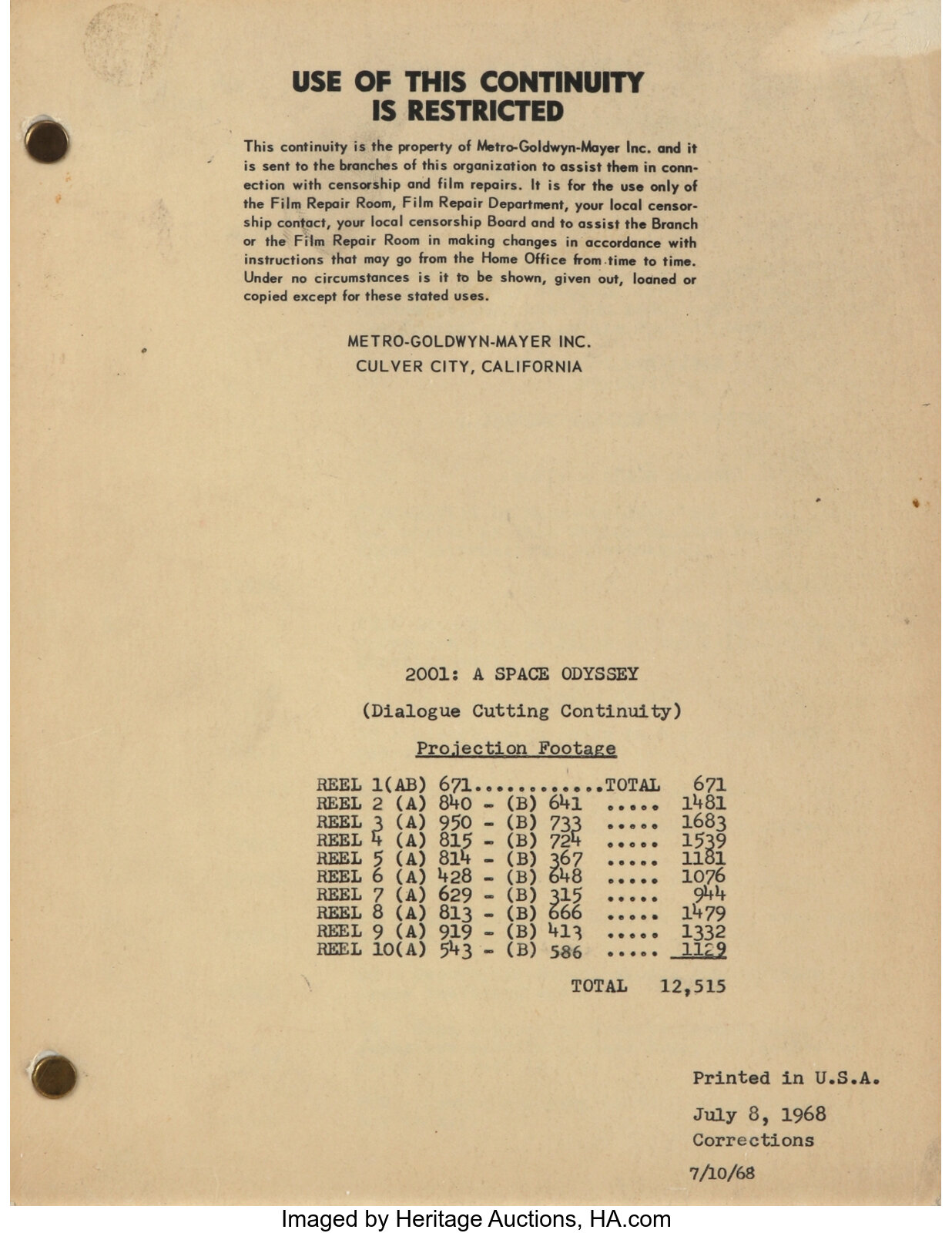 USE OF THIS CONTINUITY IS RESTRICTED

This continuity is the property of Metro-Goldwyn-Mayer Inc. and it is sent to the branches of this organization to assist them in connection with censorship and film repairs. It is for the use only of the Film Repair Room, Film Repair Department, your local censorship contact, your local censorship Board and to assist the Branch or the Film Repair Room in making changes in accordance with instructions that may go from the Home Office from time to time. Under no circumstances is it to be shown, given out, loaned or copied except for these stated uses.

METRO-GOLDWYN-MAYER INC.
CULVER CITY, CALIFORNIA

2001: A SPACE ODYSSEY

(Dialogue Cutting Continuity)

Projection Footage

REEL 1(AB) 671............TOTAL 671
REEL 2 (A) 840 - (B) 641 ..... 1481
REEL 3 (A) 950 - (B) 733 ..... 1683
REEL 4 (A) 815 - (B) 724 ..... 1539
REEL 5 (A) 814 - (B) 367 ..... 1181
REEL 6 (A) 428 - (B) 648 ..... 1076
REEL 7 (A) 629 - (B) 315 ..... 944
REEL 8 (A) 813 - (B) 666 ..... 1479
REEL 9 (A) 919 - (B) 413 ..... 1332
REEL 10(A) 543 - (B) 586 ..... 1129

TOTAL 12,515

Printed in U.S.A.

July 8, 1968
Corrections

7/10/68

Imaged by Heritage Auctions, HA.com